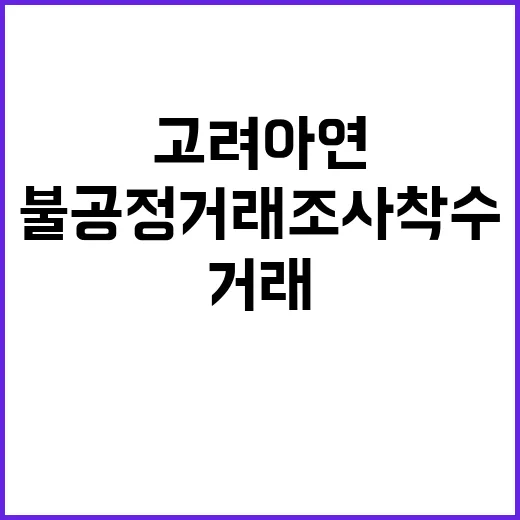 고려아연
불공정거래조사착수
거래